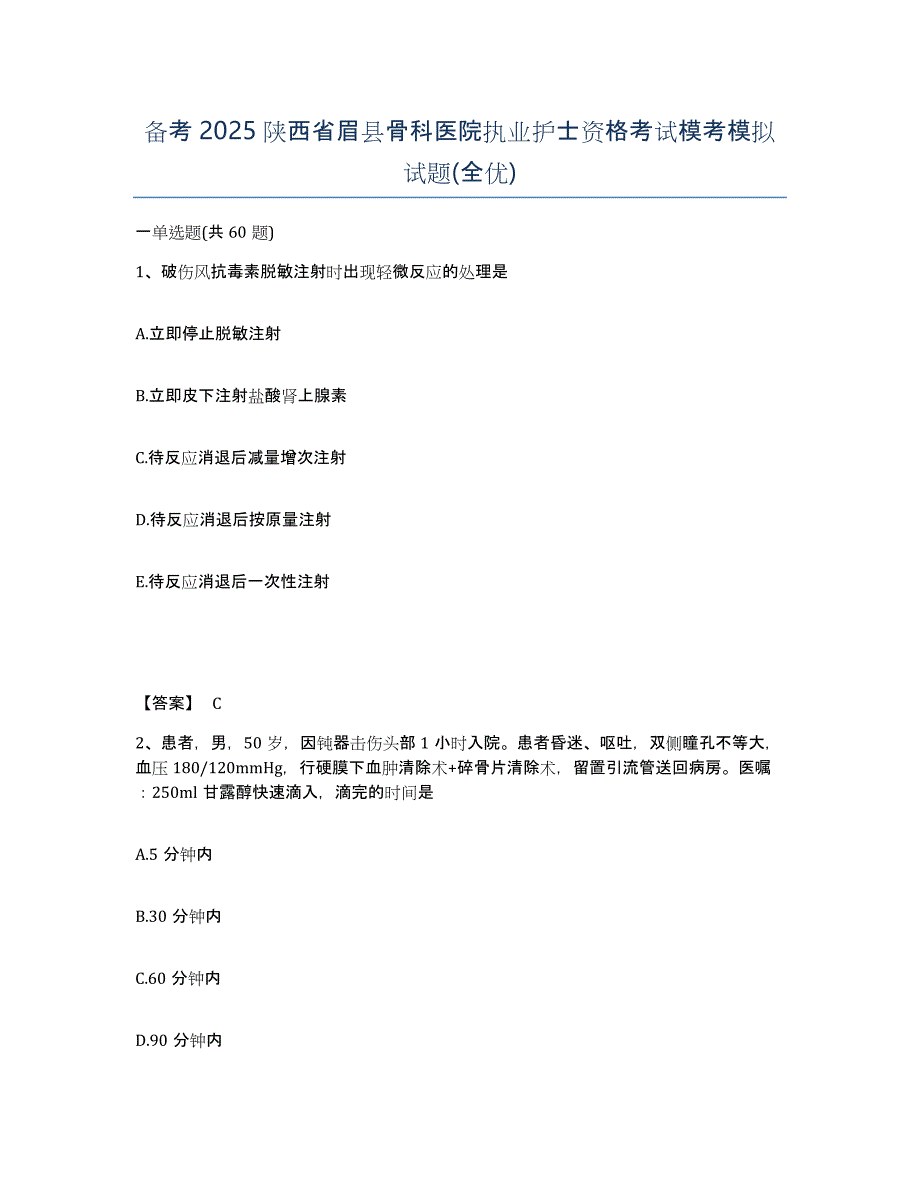 备考 2025 陕西省眉县骨科医院执业护士资格考试模考模拟试题(全优)

一单选题(共 60 题)

1、破伤风抗毒素脱敏注射时出现轻微反应的处理是

A.立即停止脱敏注射

B.立即皮下注射盐酸肾上腺素

C.待反应消退后减量增次注射

D.待反应消退后按原量注射

E.待反应消退后一次性注射

【答案】 C

2、患者，男，50 岁，因钝器击伤头部 1 小时入院。患者昏迷、呕吐，双侧瞳孔不等大，血压 180/120mmHg，行硬膜下血肿清除术+碎骨片清除术，留置引流管送回病房。医嘱：250ml 甘露醇快速滴入，滴完的时间是

A.5 分钟内

B.30 分钟内

C.60 分钟内

D.90 分钟内